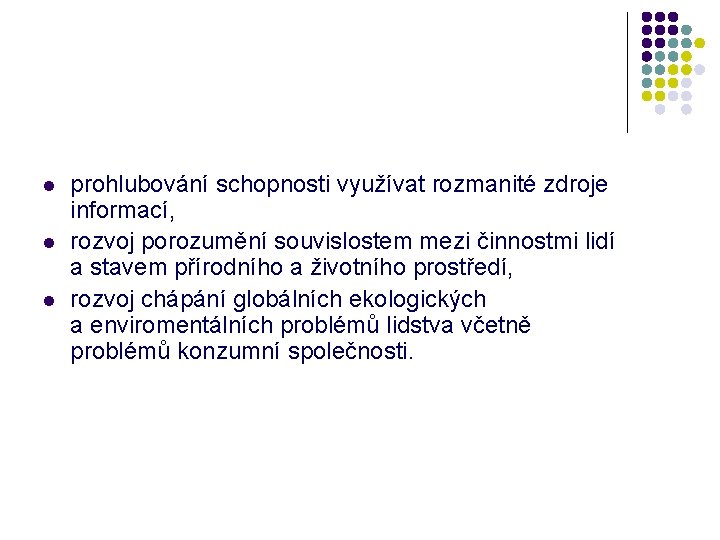 - prohlubování schopnosti využívat rozmanité zdroje informací,
- rozvoj porozumění souvislostem mezi činnostmi lidí a stavem přírodního a životního prostředí,
- rozvoj chápání globálních ekologických a enviromentálních problémů lidstva včetně problémů konzumní společnosti.